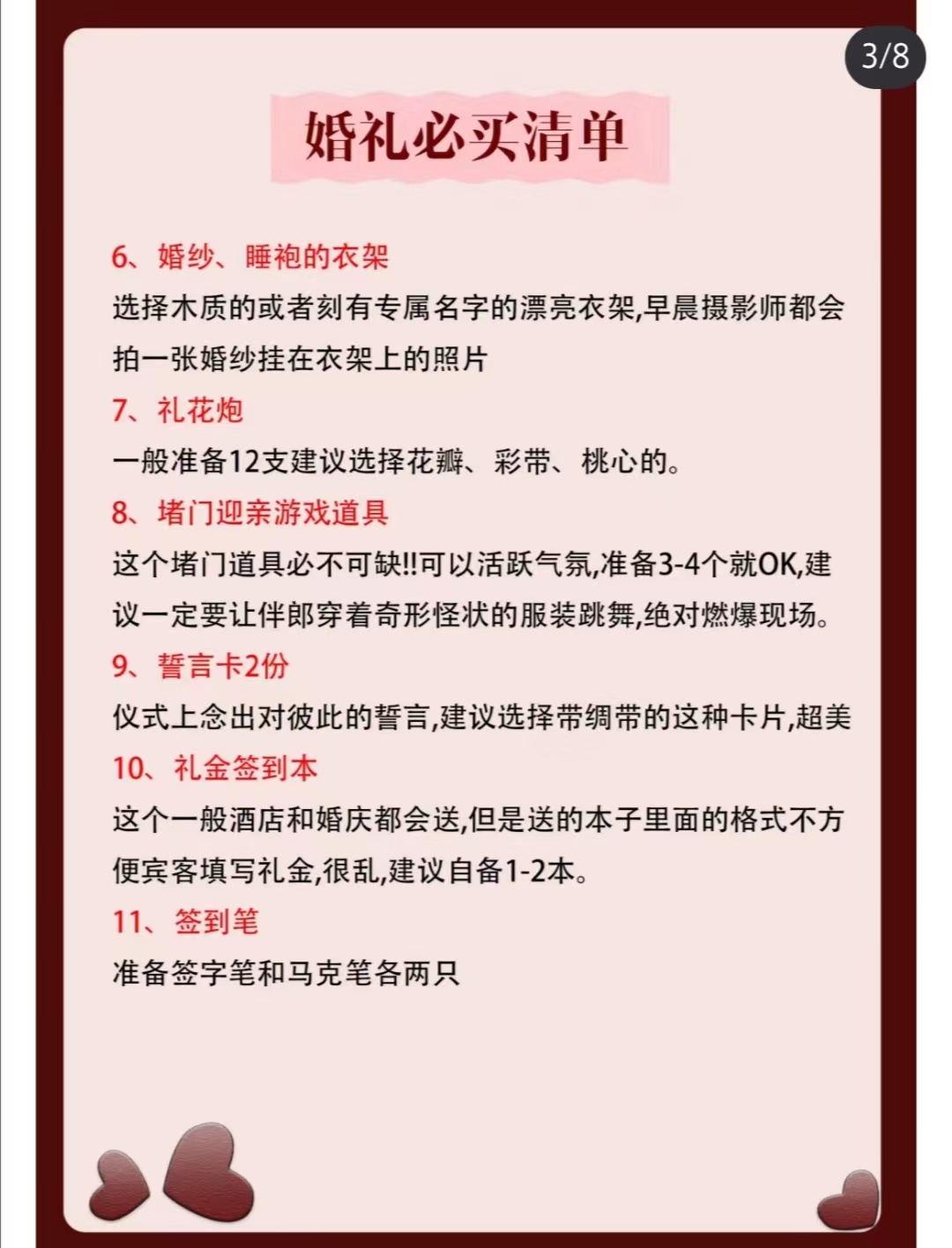 3/8

婚礼必买清单

6、婚纱、睡袍的衣架
选择木质的或者刻有专属名字的漂亮衣架,早晨摄影师都会拍一张婚纱挂在衣架上的照片

7、礼花炮
一般准备12支建议选择花瓣、彩带、桃心的。

8、堵门迎亲游戏道具
这个堵门道具必不可缺!!可以活跃气氛,准备3-4个就OK,建议一定要让伴郎穿着奇形怪状的服装跳舞,绝对燃爆现场。

9、誓言卡2份
仪式上念出对彼此的誓言,建议选择带绸带的这种卡片,超美

10、礼金签到本
这个一般酒店和婚庆都会送,但是送的本子里面的格式不方便宾客填写礼金,很乱,建议自备1-2本。

11、签到笔
准备签字笔和马克笔各两只